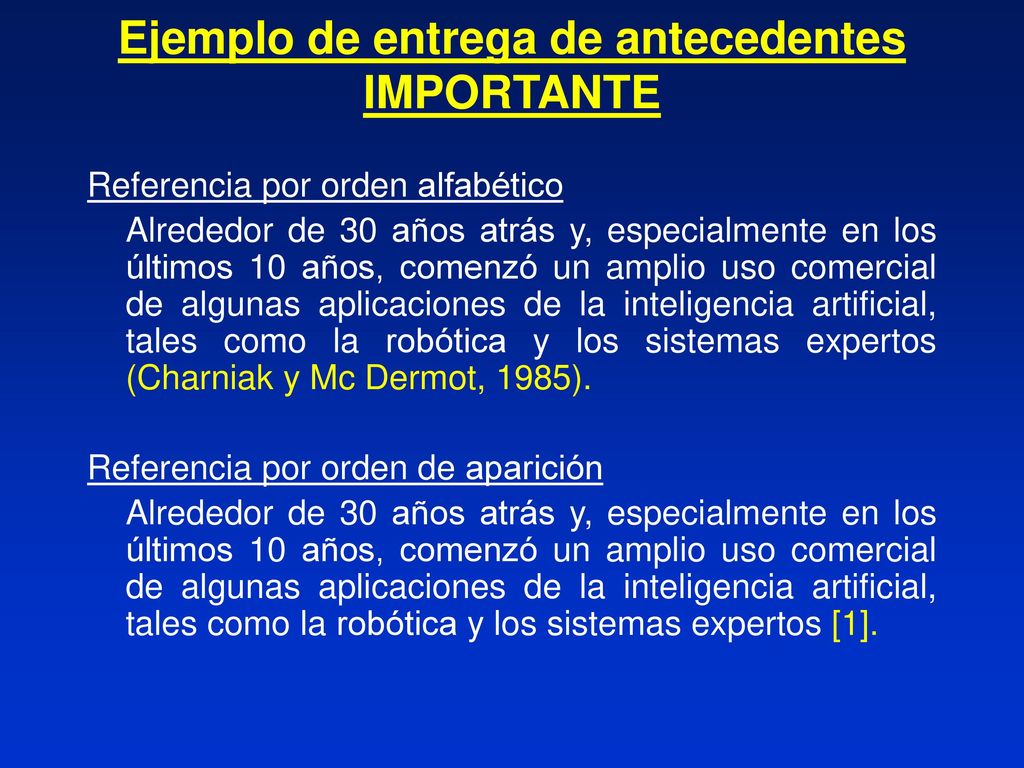 Ejemplo de entrega de antecedentes IMPORTANTE

Referencia por orden alfabético

Alrededor de 30 años atrás y, especialmente en los últimos 10 años, comenzó un amplio uso comercial de algunas aplicaciones de la inteligencia artificial, tales como la robótica y los sistemas expertos (Charniak y Mc Dermot, 1985).

Referencia por orden de aparición

Alrededor de 30 años atrás y, especialmente en los últimos 10 años, comenzó un amplio uso comercial de algunas aplicaciones de la inteligencia artificial, tales como la robótica y los sistemas expertos [1].